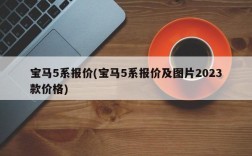 宝马5系报价(宝马5系报价及图片2023款价格)